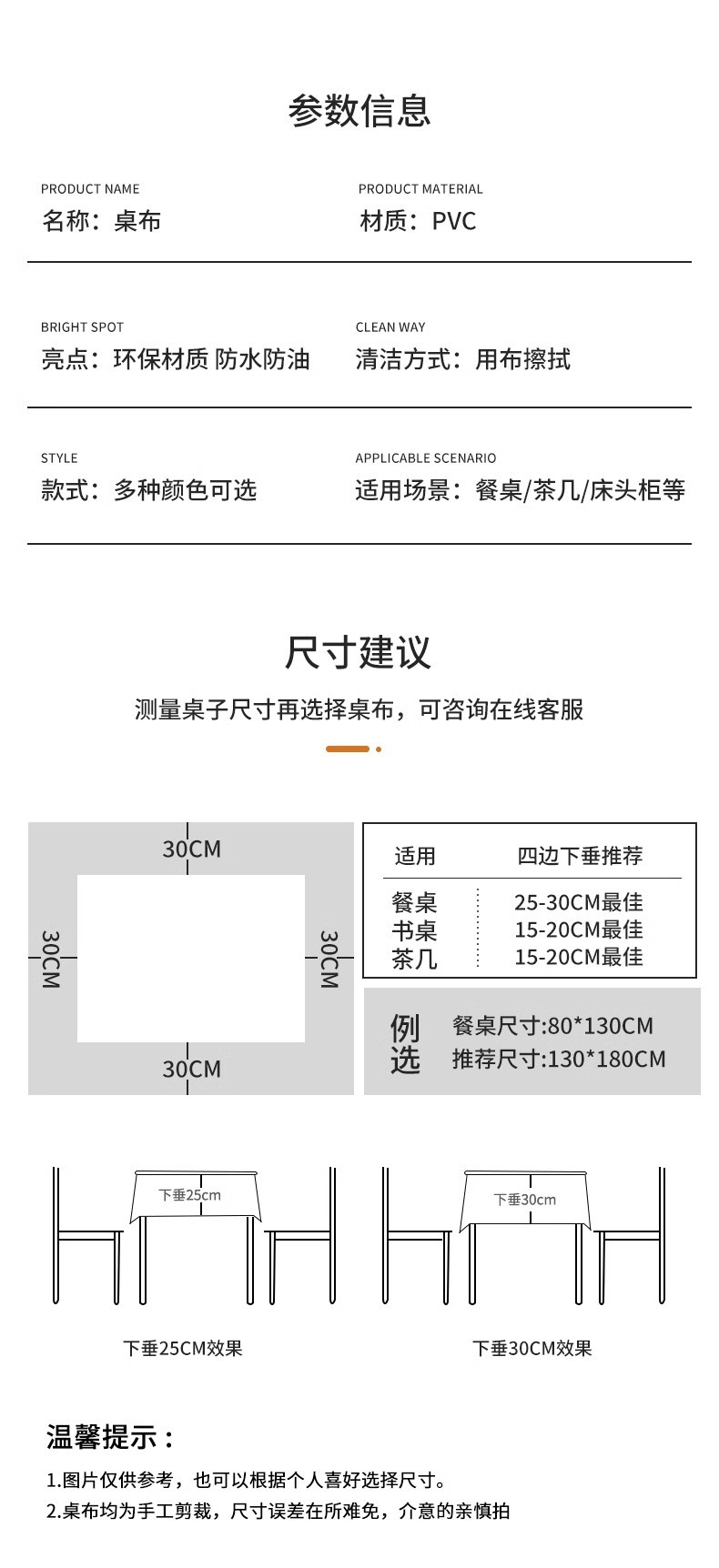 参数信息

PRODUCT NAME
名称：桌布

PRODUCT MATERIAL
材质：PVC

BRIGHT SPOT
亮点：环保材质 防水防油

CLEAN WAY
清洁方式：用布擦拭

STYLE
款式：多种颜色可选

APPLICABLE SCENARIO
适用场景：餐桌/茶几/床头柜等

尺寸建议

测量桌子尺寸再选择桌布，可咨询在线客服

30CM
30CM
30CM
30CM

| 适用 | 四边下垂推荐 |
|---|---|
| 餐桌 | 25-30CM最佳 |
| 书桌 | 15-20CM最佳 |
| 茶几 | 15-20CM最佳 |

例选
餐桌尺寸:80*130CM
推荐尺寸:130*180CM

下垂25cm
下垂30cm

下垂25CM效果
下垂30CM效果

温馨提示：

1.图片仅供参考，也可以根据个人喜好选择尺寸。
2.桌布均为手工剪裁，尺寸误差在所难免，介意的亲慎拍